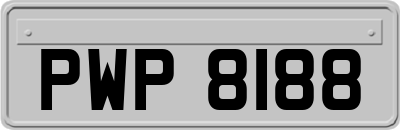 PWP 8188